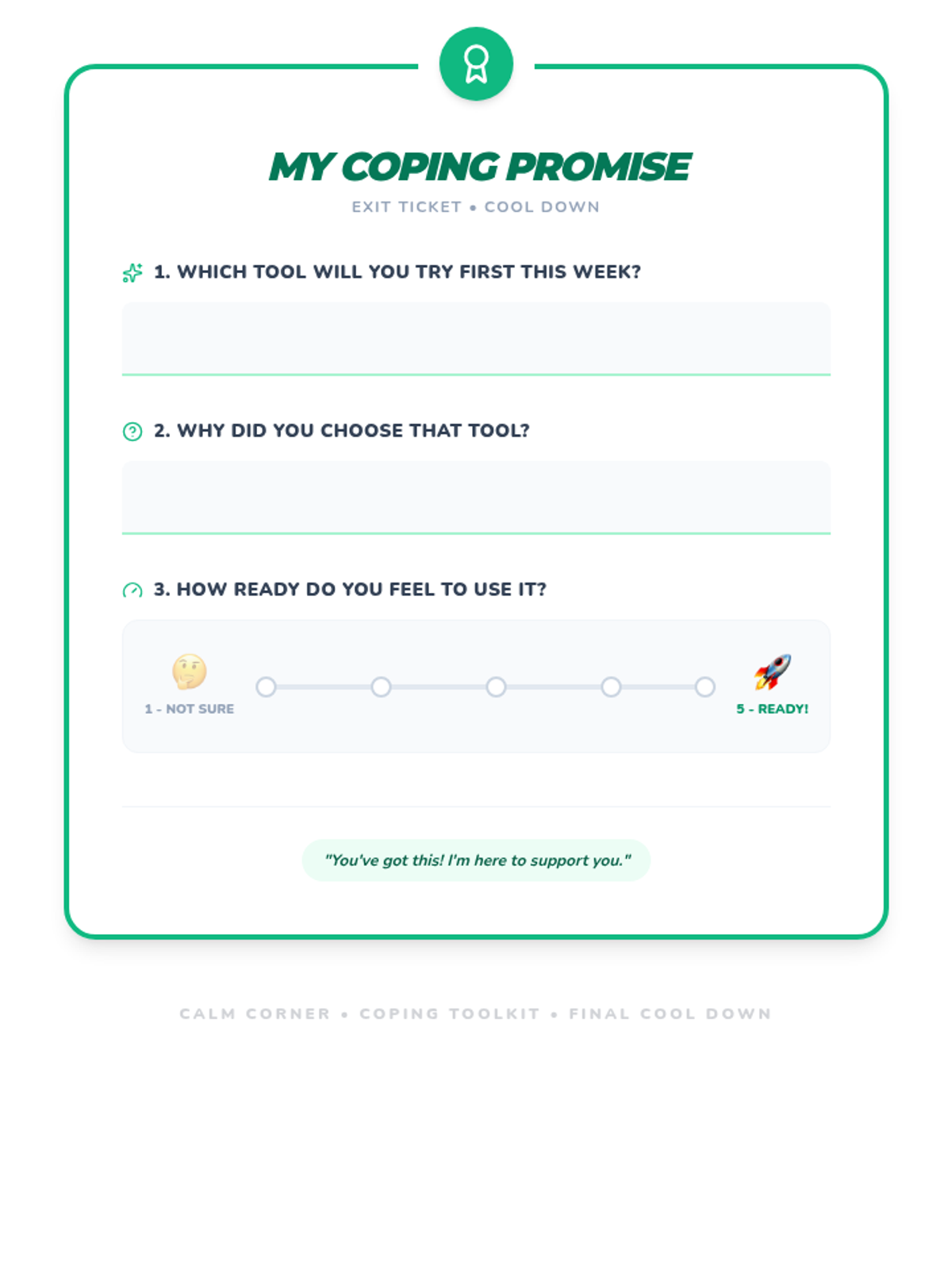 MY COPING PROMISE

EXIT TICKET • COOL DOWN

1. WHICH TOOL WILL YOU TRY FIRST THIS WEEK?

2. WHY DID YOU CHOOSE THAT TOOL?

3. HOW READY DO YOU FEEL TO USE IT?

1 - NOT SURE

5 - READY!

"You've got this! I'm here to support you."

CALM CORNER • COPING TOOLKIT • FINAL COOL DOWN